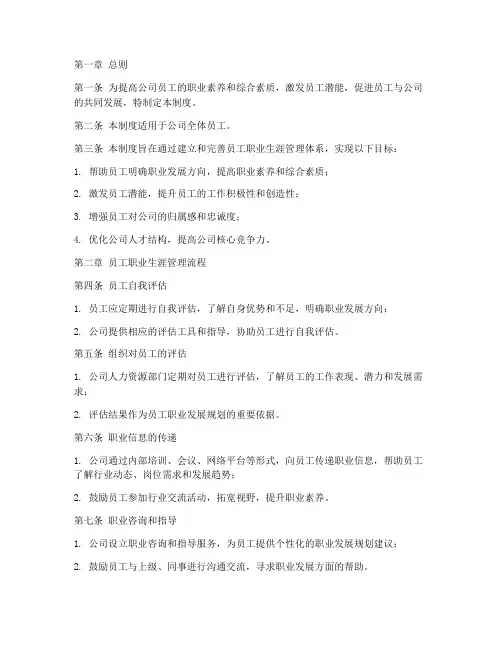 第一章 总则

第一条 为提高公司员工的职业素养和综合素质，激发员工潜能，促进员工与公司的共同发展，特制定本制度。

第二条 本制度适用于公司全体员工。

第三条 本制度旨在通过建立和完善员工职业生涯管理体系，实现以下目标：

1. 帮助员工明确职业发展方向，提高职业素养和综合素质；

2. 激发员工潜能，提升员工的工作积极性和创造性；

3. 增强员工对公司的归属感和忠诚度；

4. 优化公司人才结构，提高公司核心竞争力。

第二章 员工职业生涯管理流程

第四条 员工自我评估

1. 员工应定期进行自我评估，了解自身优势和不足，明确职业发展方向；

2. 公司提供相应的评估工具和指导，协助员工进行自我评估。

第五条 组织对员工的评估

1. 公司人力资源部门定期对员工进行评估，了解员工的工作表现、潜力和发展需求；

2. 评估结果作为员工职业发展规划的重要依据。

第六条 职业信息的传递

1. 公司通过内部培训、会议、网络平台等形式，向员工传递职业信息，帮助员工了解行业动态、岗位需求和发展趋势；

2. 鼓励员工参加行业交流活动，拓宽视野，提升职业素养。

第七条 职业咨询和指导

1. 公司设立职业咨询和指导服务，为员工提供个性化的职业发展规划建议；

2. 鼓励员工与上级、同事进行沟通交流，寻求职业发展方面的帮助。